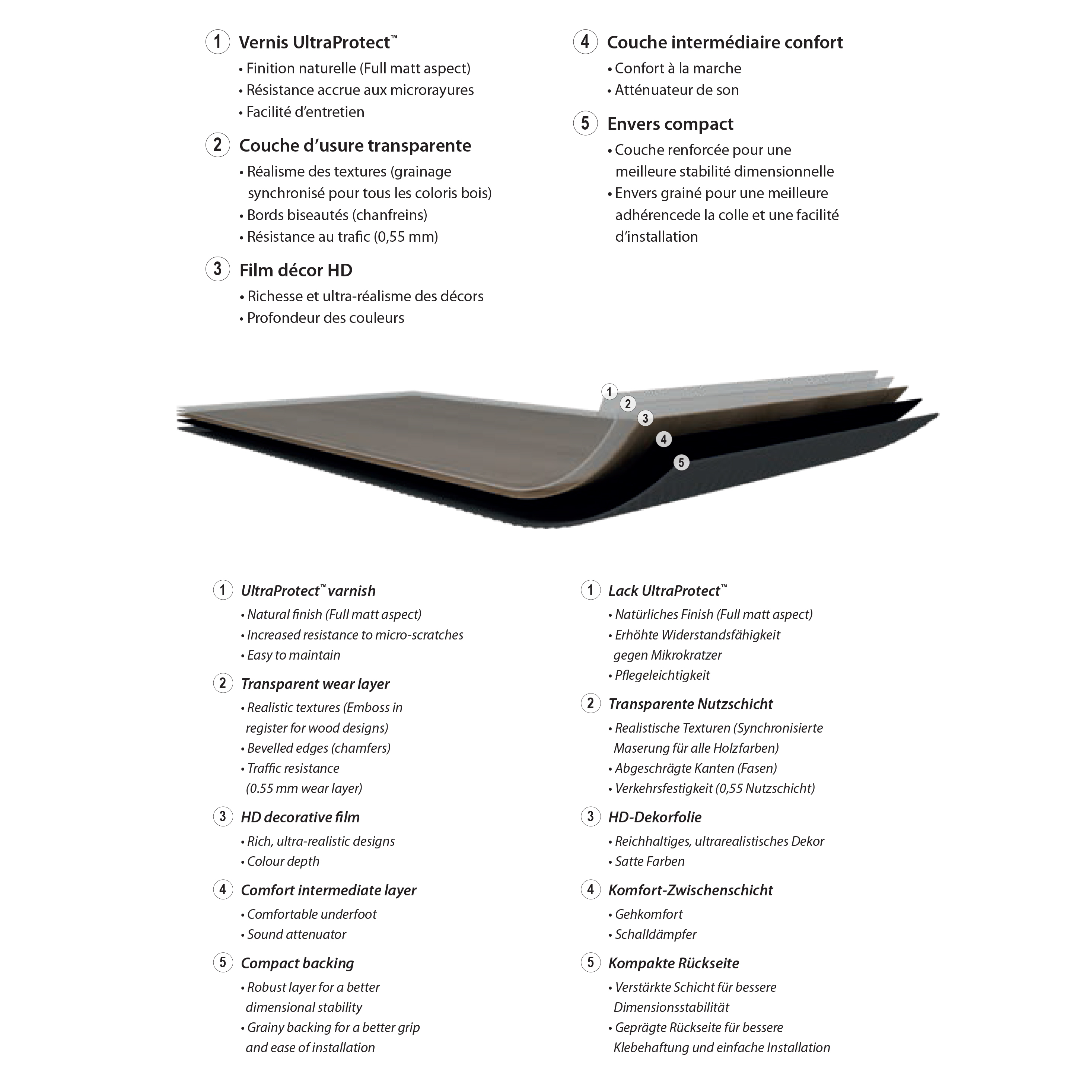 1 Vernis UltraProtect™
• Finition naturelle (Full matt aspect)
• Résistance accrue aux microrayures
• Facilité d'entretien

2 Couche d'usure transparente
• Réalisme des textures (grainage synchronisé pour tous les coloris bois)
• Bords biseautés (chanfreins)
• Résistance au trafic (0,55 mm)

3 Film décor HD
• Richesse et ultra-réalisme des décors
• Profondeur des couleurs

4 Couche intermédiaire confort
• Confort à la marche
• Atténuateur de son

5 Envers compact
• Couche renforcée pour une meilleure stabilité dimensionnelle
• Envers grainé pour une meilleure adhérencede la colle et une facilité d'installation

1
2
3
4
5

1 UltraProtect™ varnish
• Natural finish (Full matt aspect)
• Increased resistance to micro-scratches
• Easy to maintain

2 Transparent wear layer
• Realistic textures (Emboss in register for wood designs)
• Bevelled edges (chamfers)
• Traffic resistance (0.55 mm wear layer)

3 HD decorative film
• Rich, ultra-realistic designs
• Colour depth

4 Comfort intermediate layer
• Comfortable underfoot
• Sound attenuator

5 Compact backing
• Robust layer for a better dimensional stability
• Grainy backing for a better grip and ease of installation

1 Lack UltraProtect™
• Natürliches Finish (Full matt aspect)
• Erhöhte Widerstandsfähigkeit gegen Mikrokratzer
• Pflegeleichtigkeit

2 Transparente Nutzschicht
• Realistische Texturen (Synchronisierte Maserung für alle Holzfarben)
• Abgeschrägte Kanten (Fasen)
• Verkehrsfestigkeit (0,55 Nutzschicht)

3 HD-Dekorfolie
• Reichhaltiges, ultrarealistisches Dekor
• Satte Farben

4 Komfort-Zwischenschicht
• Gehkomfort
• Schalldämpfer

5 Kompakte Rückseite
• Verstärkte Schicht für bessere Dimensionsstabilität
• Geprägte Rückseite für bessere Klebehaftung und einfache Installation